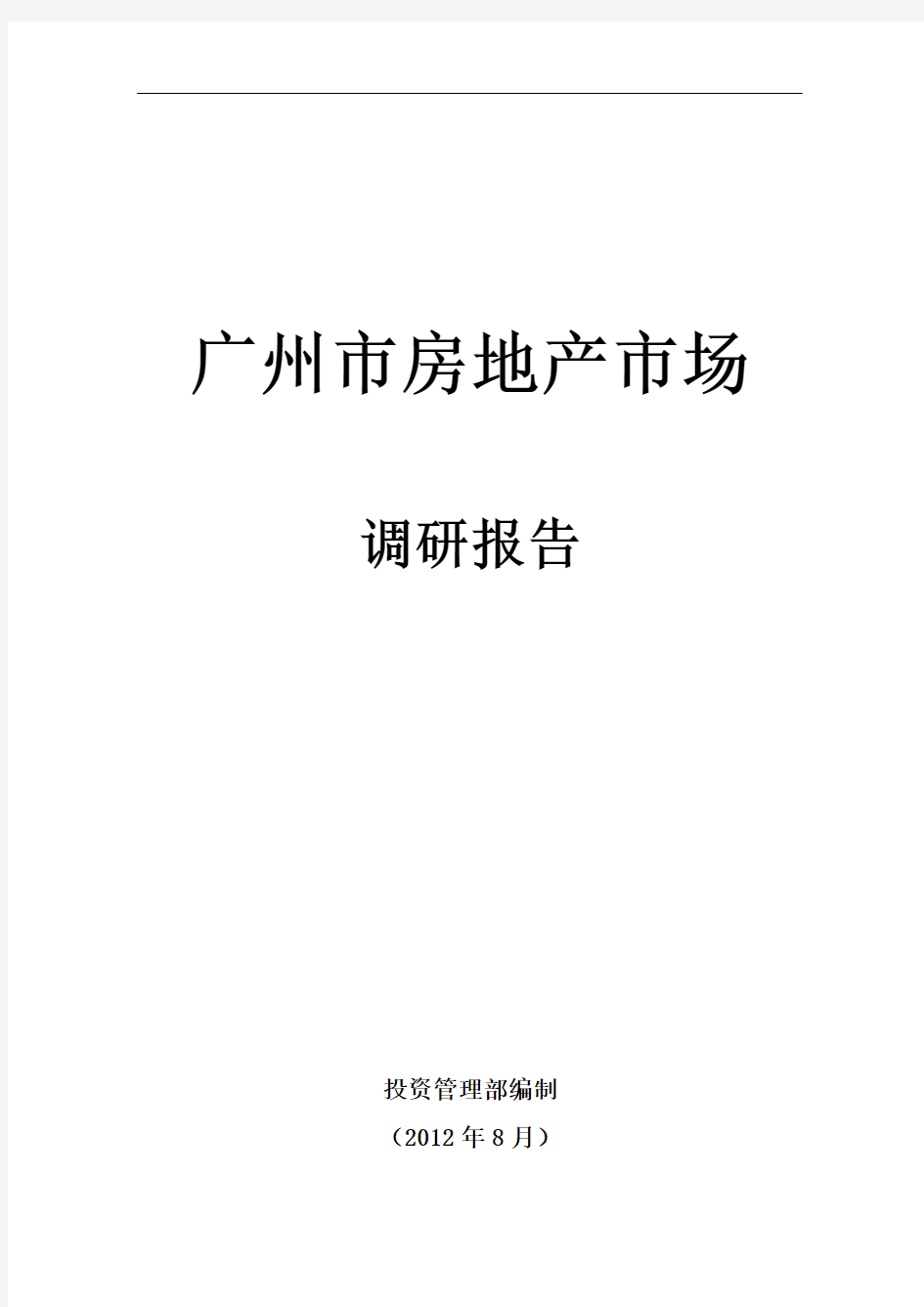 广州市房地产市场

调研报告

投资管理部编制

（2012年8月）